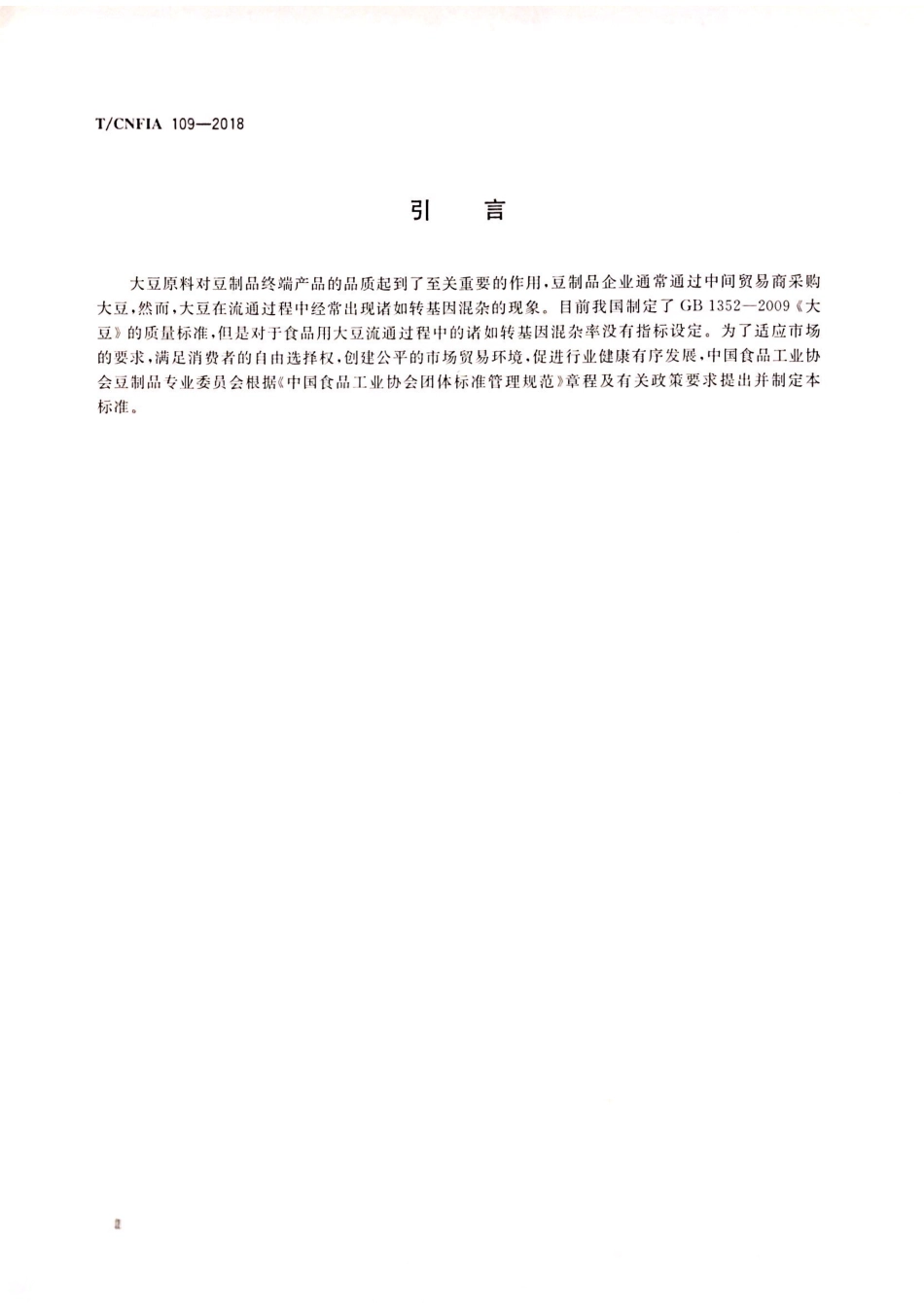 T/CNFIA 109—2018

引　言

大豆原料对豆制品终端产品的品质起到了至关重要的作用，豆制品企业通常通过中间贸易商采购大豆，然而，大豆在流通过程中经常出现诸如转基因混杂的现象。目前我国制定了 GB 1352—2009《大豆》的质量标准，但是对于食品用大豆流通过程中的诸如转基因混杂率没有指标设定。为了适应市场的要求，满足消费者的自由选择权，创建公平的市场贸易环境，促进行业健康有序发展，中国食品工业协会豆制品专业委员会根据《中国食品工业协会团体标准管理规范》章程及有关政策要求提出并制定本标准。

II